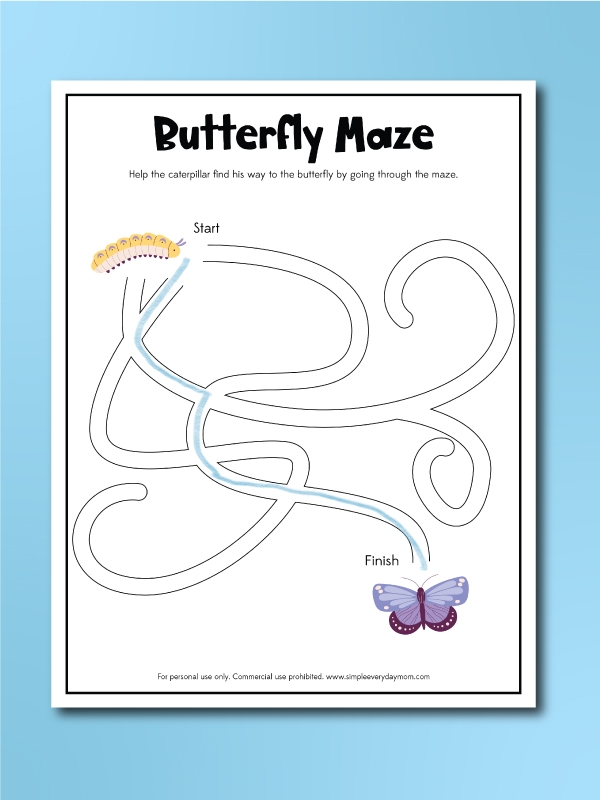 Butterfly Maze

Help the caterpillar find his way to the butterfly by going through the maze.

Start

Finish

For personal use only. Commercial use prohibited. www.simpleeverydaymom.com